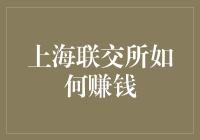 上海联交所如何赚钱